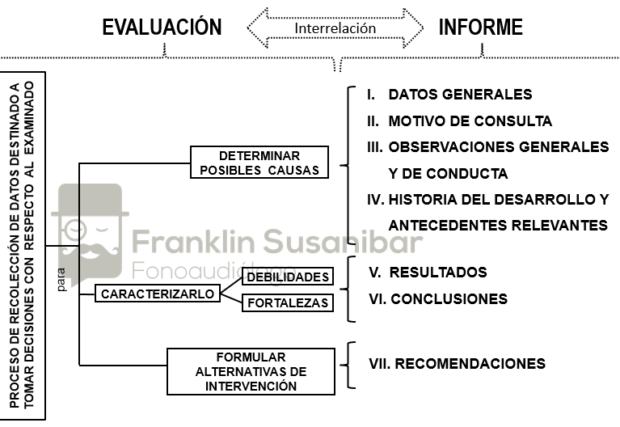 EVALUACIÓN Interrelación INFORME

PROCESO DE RECOLECCIÓN DE DATOS DESTINADO A TOMAR DECISIONES CON RESPECTO AL EXAMINADO

para

DETERMINAR POSIBLES CAUSAS

CARACTERIZARLO

DEBILIDADES

FORTALEZAS

FORMULAR ALTERNATIVAS DE INTERVENCIÓN

I. DATOS GENERALES
II. MOTIVO DE CONSULTA
III. OBSERVACIONES GENERALES Y DE CONDUCTA
IV. HISTORIA DEL DESARROLLO Y ANTECEDENTES RELEVANTES

V. RESULTADOS
VI. CONCLUSIONES

VII. RECOMENDACIONES

Franklin Susanibar
Fonoaudiólogo